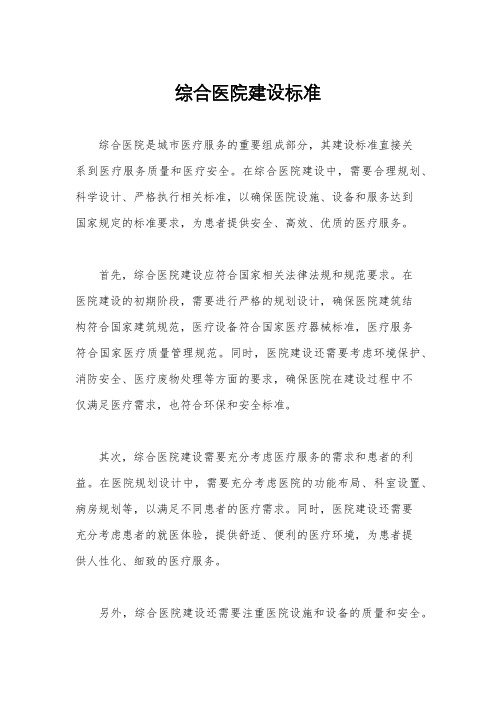 综合医院建设标准

综合医院是城市医疗服务的重要组成部分，其建设标准直接关系到医疗服务质量和医疗安全。在综合医院建设中，需要合理规划、科学设计、严格执行相关标准，以确保医院设施、设备和服务达到国家规定的标准要求，为患者提供安全、高效、优质的医疗服务。

首先，综合医院建设应符合国家相关法律法规和规范要求。在医院建设的初期阶段，需要进行严格的规划设计，确保医院建筑结构符合国家建筑规范，医疗设备符合国家医疗器械标准，医疗服务符合国家医疗质量管理规范。同时，医院建设还需要考虑环境保护、消防安全、医疗废物处理等方面的要求，确保医院在建设过程中不仅满足医疗需求，也符合环保和安全标准。

其次，综合医院建设需要充分考虑医疗服务的需求和患者的利益。在医院规划设计中，需要充分考虑医院的功能布局、科室设置、病房规划等，以满足不同患者的医疗需求。同时，医院建设还需要充分考虑患者的就医体验，提供舒适、便利的医疗环境，为患者提供人性化、细致的医疗服务。

另外，综合医院建设还需要注重医院设施和设备的质量和安全。